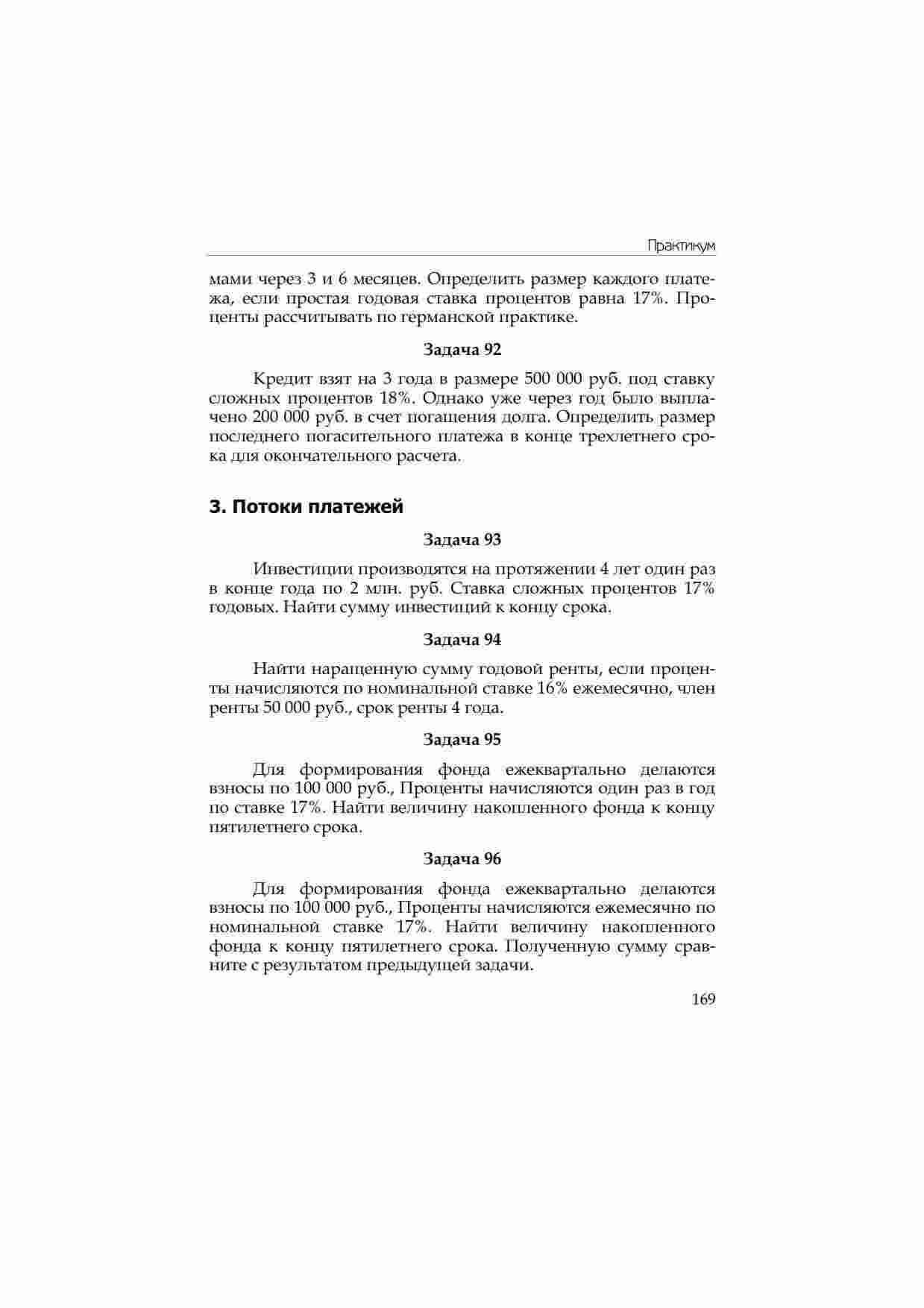 Практикум

мами через 3 и 6 месяцев. Определить размер каждого платежа, если простая годовая ставка процентов равна 17%. Проценты рассчитывать по германской практике.

Задача 92

Кредит взят на 3 года в размере 500 000 руб. под ставку сложных процентов 18%. Однако уже через год было выплачено 200 000 руб. в счет погашения долга. Определить размер последнего погасительного платежа в конце трехлетнего срока для окончательного расчета.

3. Потоки платежей

Задача 93

Инвестиции производятся на протяжении 4 лет один раз в конце года по 2 млн. руб. Ставка сложных процентов 17% годовых. Найти сумму инвестиций к концу срока.

Задача 94

Найти наращенную сумму годовой ренты, если проценты начисляются по номинальной ставке 16% ежемесячно, член ренты 50 000 руб., срок ренты 4 года.

Задача 95

Для формирования фонда ежеквартально делаются взносы по 100 000 руб., Проценты начисляются один раз в год по ставке 17%. Найти величину накопленного фонда к концу пятилетнего срока.

Задача 96

Для формирования фонда ежеквартально делаются взносы по 100 000 руб., Проценты начисляются ежемесячно по номинальной ставке 17%. Найти величину накопленного фонда к концу пятилетнего срока. Полученную сумму сравните с результатом предыдущей задачи.

169